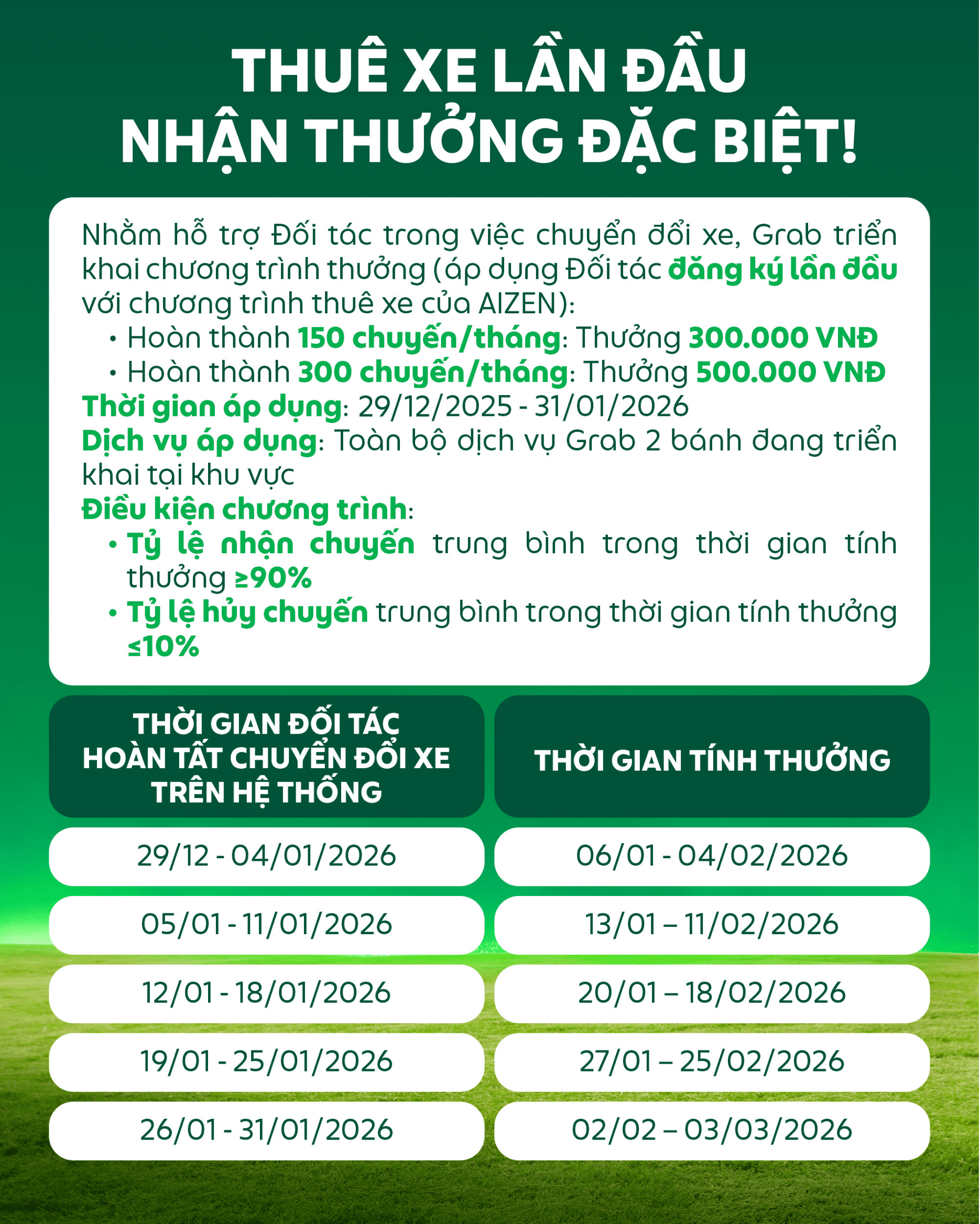 THUÊ XE LẦN ĐẦU
NHẬN THƯỞNG ĐẶC BIỆT!

Nhằm hỗ trợ Đối tác trong việc chuyển đổi xe, Grab triển khai chương trình thưởng (áp dụng Đối tác đăng ký lần đầu với chương trình thuê xe của AIZEN):
• Hoàn thành 150 chuyến/tháng: Thưởng 300.000 VNĐ
• Hoàn thành 300 chuyến/tháng: Thưởng 500.000 VNĐ
Thời gian áp dụng: 29/12/2025 - 31/01/2026
Dịch vụ áp dụng: Toàn bộ dịch vụ Grab 2 bánh đang triển khai tại khu vực
Điều kiện chương trình:
• Tỷ lệ nhận chuyến trung bình trong thời gian tính thưởng ≥90%
• Tỷ lệ hủy chuyến trung bình trong thời gian tính thưởng ≤10%

| THỜI GIAN ĐỐI TÁC HOÀN TẤT CHUYỂN ĐỔI XE TRÊN HỆ THỐNG | THỜI GIAN TÍNH THƯỞNG |
|---|---|
| 29/12 - 04/01/2026 | 06/01 - 04/02/2026 |
| 05/01 - 11/01/2026 | 13/01 – 11/02/2026 |
| 12/01 - 18/01/2026 | 20/01 – 18/02/2026 |
| 19/01 - 25/01/2026 | 27/01 – 25/02/2026 |
| 26/01 - 31/01/2026 | 02/02 – 03/03/2026 |